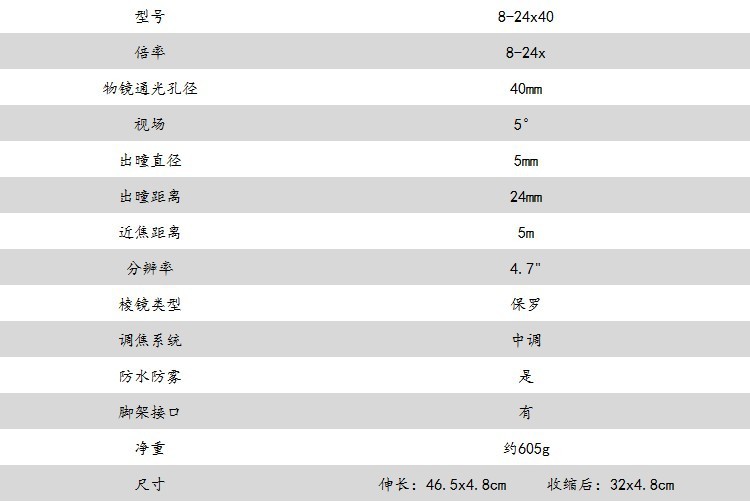 | 型号 | 8-24x40 |
|---|---|
| 倍率 | 8-24x |
| 物镜通光孔径 | 40mm |
| 视场 | 5° |
| 出瞳直径 | 5mm |
| 出瞳距离 | 24mm |
| 近焦距离 | 5m |
| 分辨率 | 4.7" |
| 棱镜类型 | 保罗 |
| 调焦系统 | 中调 |
| 防水防雾 | 是 |
| 脚架接口 | 有 |
| 净重 | 约605g |
| 尺寸 | 伸长：46.5x4.8cm　收缩后：32x4.8cm |